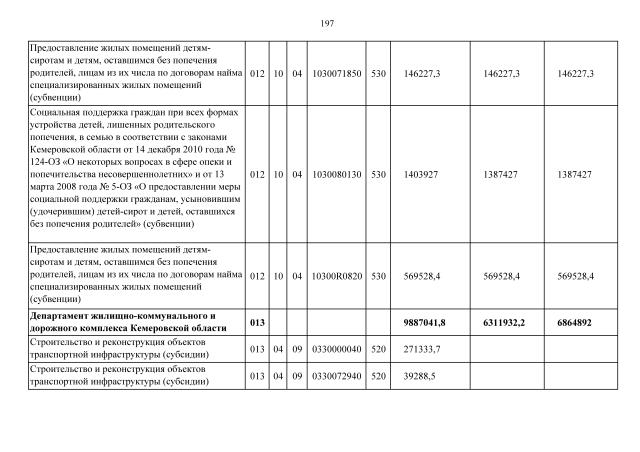 197

| | | | | | | | | |
|---|---|---|---|---|---|---|---|---|
| Предоставление жилых помещений детям-сиротам и детям, оставшимся без попечения родителей, лицам из их числа по договорам найма специализированных жилых помещений (субвенции) | 012 | 10 | 04 | 1030071850 | 530 | 146227,3 | 146227,3 | 146227,3 |
| Социальная поддержка граждан при всех формах устройства детей, лишенных родительского попечения, в семью в соответствии с законами Кемеровской области от 14 декабря 2010 года № 124-ОЗ «О некоторых вопросах в сфере опеки и попечительства несовершеннолетних» и от 13 марта 2008 года № 5-ОЗ «О предоставлении меры социальной поддержки гражданам, усыновившим (удочерившим) детей-сирот и детей, оставшихся без попечения родителей» (субвенции) | 012 | 10 | 04 | 1030080130 | 530 | 1403927 | 1387427 | 1387427 |
| Предоставление жилых помещений детям-сиротам и детям, оставшимся без попечения родителей, лицам из их числа по договорам найма специализированных жилых помещений (субвенции) | 012 | 10 | 04 | 10300R0820 | 530 | 569528,4 | 569528,4 | 569528,4 |
| **Департамент жилищно-коммунального и дорожного комплекса Кемеровской области** | **013** | | | | | **9887041,8** | **6311932,2** | **6864892** |
| Строительство и реконструкция объектов транспортной инфраструктуры (субсидии) | 013 | 04 | 09 | 0330000040 | 520 | 271333,7 | | |
| Строительство и реконструкция объектов транспортной инфраструктуры (субсидии) | 013 | 04 | 09 | 0330072940 | 520 | 39288,5 | | |